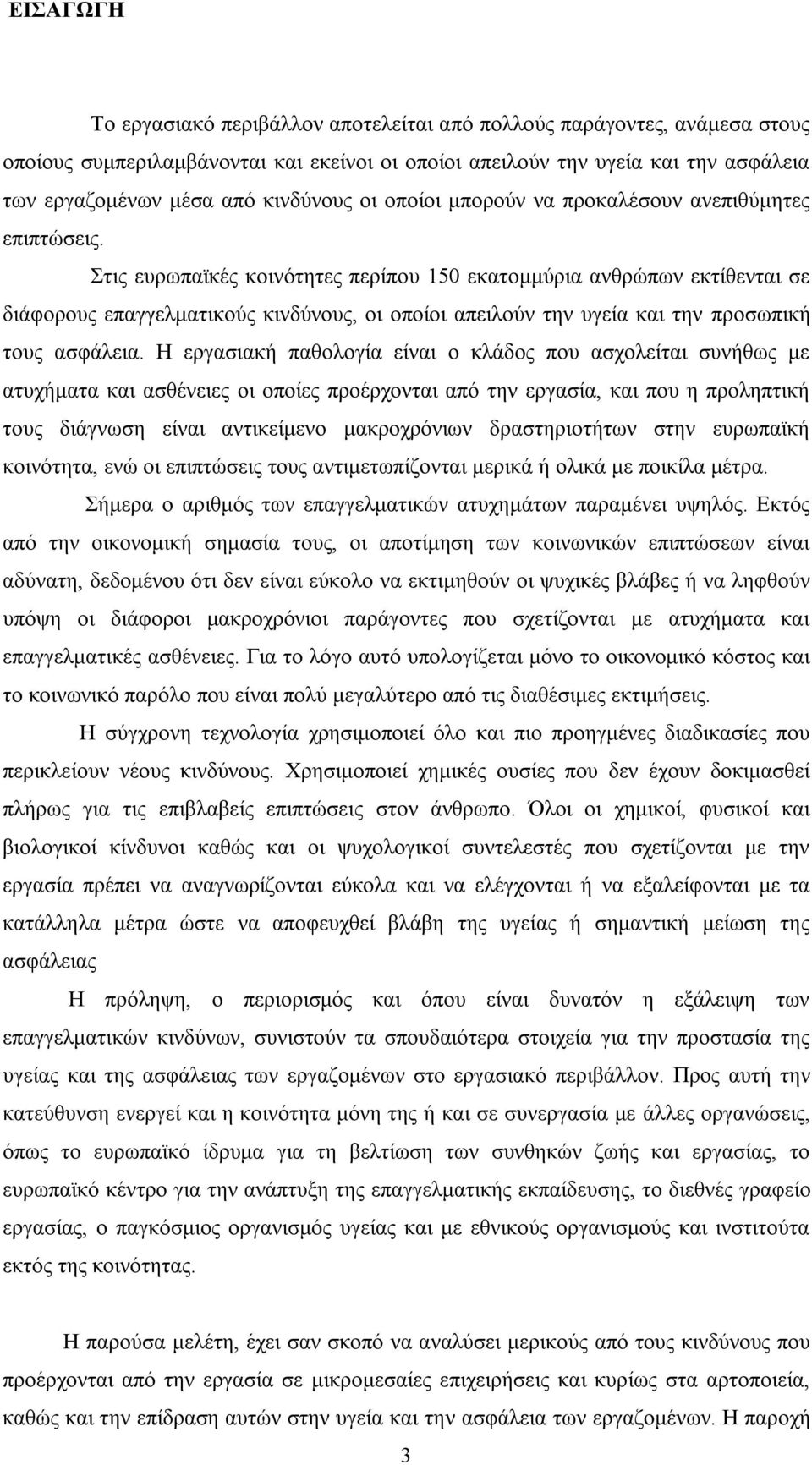 ΕΙΣΑΓΩΓΗ

Το εργασιακό περιβάλλον αποτελείται από πολλούς παράγοντες, ανάμεσα στους οποίους συμπεριλαμβάνονται και εκείνοι οι οποίοι απειλούν την υγεία και την ασφάλεια των εργαζομένων μέσα από κινδύνους οι οποίοι μπορούν να προκαλέσουν ανεπιθύμητες επιπτώσεις.

Στις ευρωπαϊκές κοινότητες περίπου 150 εκατομμύρια ανθρώπων εκτίθενται σε διάφορους επαγγελματικούς κινδύνους, οι οποίοι απειλούν την υγεία και την προσωπική τους ασφάλεια. Η εργασιακή παθολογία είναι ο κλάδος που ασχολείται συνήθως με ατυχήματα και ασθένειες οι οποίες προέρχονται από την εργασία, και που η προληπτική τους διάγνωση είναι αντικείμενο μακροχρόνιων δραστηριοτήτων στην ευρωπαϊκή κοινότητα, ενώ οι επιπτώσεις τους αντιμετωπίζονται μερικά ή ολικά με ποικίλα μέτρα.

Σήμερα ο αριθμός των επαγγελματικών ατυχημάτων παραμένει υψηλός. Εκτός από την οικονομική σημασία τους, οι αποτίμηση των κοινωνικών επιπτώσεων είναι αδύνατη, δεδομένου ότι δεν είναι εύκολο να εκτιμηθούν οι ψυχικές βλάβες ή να ληφθούν υπόψη οι διάφοροι μακροχρόνιοι παράγοντες που σχετίζονται με ατυχήματα και επαγγελματικές ασθένειες. Για το λόγο αυτό υπολογίζεται μόνο το οικονομικό κόστος και το κοινωνικό παρόλο που είναι πολύ μεγαλύτερο από τις διαθέσιμες εκτιμήσεις.

Η σύγχρονη τεχνολογία χρησιμοποιεί όλο και πιο προηγμένες διαδικασίες που περικλείουν νέους κινδύνους. Χρησιμοποιεί χημικές ουσίες που δεν έχουν δοκιμασθεί πλήρως για τις επιβλαβείς επιπτώσεις στον άνθρωπο. Όλοι οι χημικοί, φυσικοί και βιολογικοί κίνδυνοι καθώς και οι ψυχολογικοί συντελεστές που σχετίζονται με την εργασία πρέπει να αναγνωρίζονται εύκολα και να ελέγχονται ή να εξαλείφονται με τα κατάλληλα μέτρα ώστε να αποφευχθεί βλάβη της υγείας ή σημαντική μείωση της ασφάλειας

Η πρόληψη, ο περιορισμός και όπου είναι δυνατόν η εξάλειψη των επαγγελματικών κινδύνων, συνιστούν τα σπουδαιότερα στοιχεία για την προστασία της υγείας και της ασφάλειας των εργαζομένων στο εργασιακό περιβάλλον. Προς αυτή την κατεύθυνση ενεργεί και η κοινότητα μόνη της ή και σε συνεργασία με άλλες οργανώσεις, όπως το ευρωπαϊκό ίδρυμα για τη βελτίωση των συνθηκών ζωής και εργασίας, το ευρωπαϊκό κέντρο για την ανάπτυξη της επαγγελματικής εκπαίδευσης, το διεθνές γραφείο εργασίας, ο παγκόσμιος οργανισμός υγείας και με εθνικούς οργανισμούς και ινστιτούτα εκτός της κοινότητας.

Η παρούσα μελέτη, έχει σαν σκοπό να αναλύσει μερικούς από τους κινδύνους που προέρχονται από την εργασία σε μικρομεσαίες επιχειρήσεις και κυρίως στα αρτοποιεία, καθώς και την επίδραση αυτών στην υγεία και την ασφάλεια των εργαζομένων. Η παροχή

3